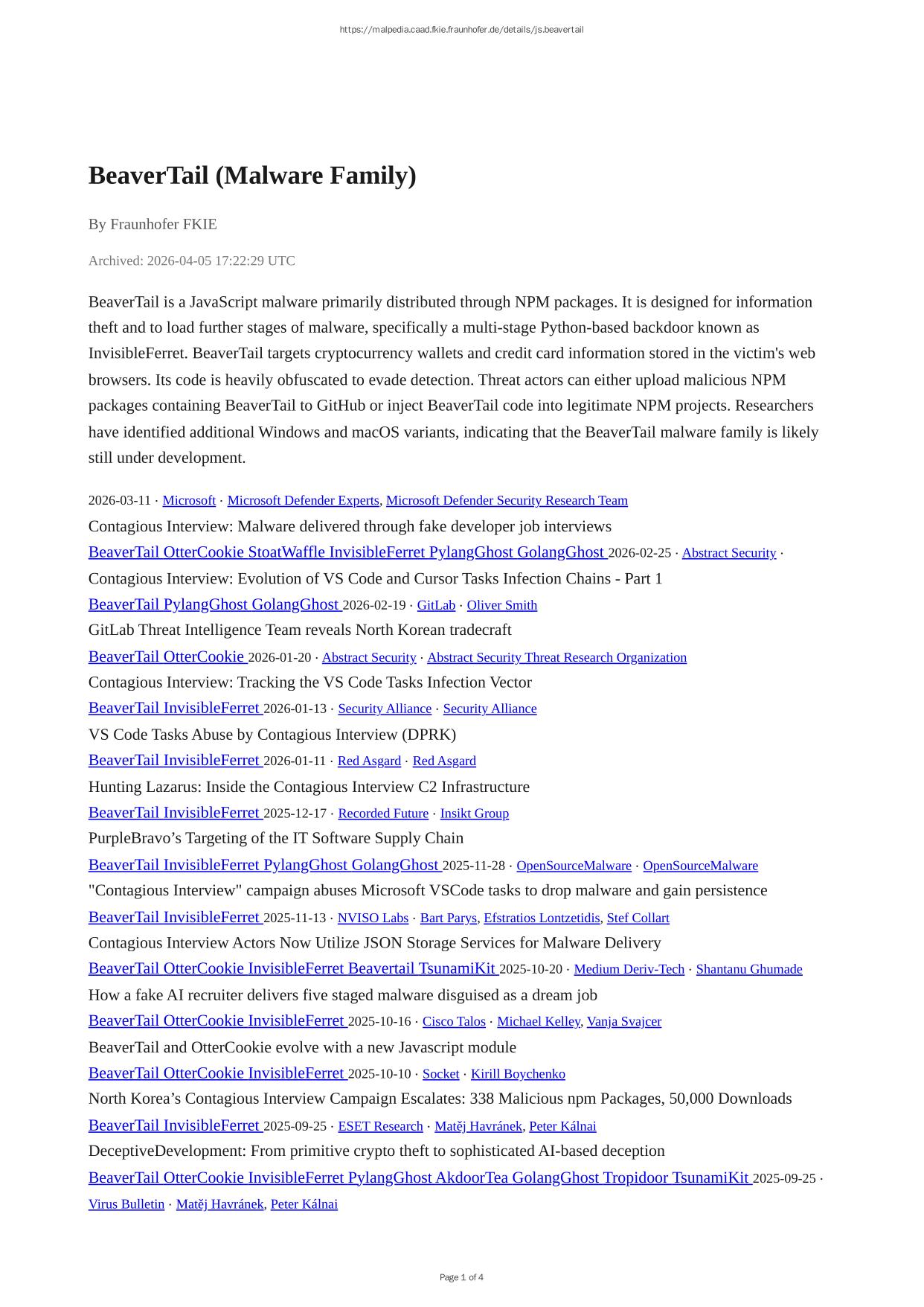 https://malpedia.caad.fkie.fraunhofer.de/details/js.beavertail

BeaverTail (Malware Family)

By Fraunhofer FKIE

Archived: 2026-04-05 17:22:29 UTC

BeaverTail is a JavaScript malware primarily distributed through NPM packages. It is designed for information theft and to load further stages of malware, specifically a multi-stage Python-based backdoor known as InvisibleFerret. BeaverTail targets cryptocurrency wallets and credit card information stored in the victim's web browsers. Its code is heavily obfuscated to evade detection. Threat actors can either upload malicious NPM packages containing BeaverTail to GitHub or inject BeaverTail code into legitimate NPM projects. Researchers have identified additional Windows and macOS variants, indicating that the BeaverTail malware family is likely still under development.

2026-03-11 · Microsoft · Microsoft Defender Experts, Microsoft Defender Security Research Team
Contagious Interview: Malware delivered through fake developer job interviews
BeaverTail OtterCookie StoatWaffle InvisibleFerret PylangGhost GolangGhost 2026-02-25 · Abstract Security ·
Contagious Interview: Evolution of VS Code and Cursor Tasks Infection Chains - Part 1
BeaverTail PylangGhost GolangGhost 2026-02-19 · GitLab · Oliver Smith
GitLab Threat Intelligence Team reveals North Korean tradecraft
BeaverTail OtterCookie 2026-01-20 · Abstract Security · Abstract Security Threat Research Organization
Contagious Interview: Tracking the VS Code Tasks Infection Vector
BeaverTail InvisibleFerret 2026-01-13 · Security Alliance · Security Alliance
VS Code Tasks Abuse by Contagious Interview (DPRK)
BeaverTail InvisibleFerret 2026-01-11 · Red Asgard · Red Asgard
Hunting Lazarus: Inside the Contagious Interview C2 Infrastructure
BeaverTail InvisibleFerret 2025-12-17 · Recorded Future · Insikt Group
PurpleBravo’s Targeting of the IT Software Supply Chain
BeaverTail InvisibleFerret PylangGhost GolangGhost 2025-11-28 · OpenSourceMalware · OpenSourceMalware
"Contagious Interview" campaign abuses Microsoft VSCode tasks to drop malware and gain persistence
BeaverTail InvisibleFerret 2025-11-13 · NVISO Labs · Bart Parys, Efstratios Lontzetidis, Stef Collart
Contagious Interview Actors Now Utilize JSON Storage Services for Malware Delivery
BeaverTail OtterCookie InvisibleFerret Beavertail TsunamiKit 2025-10-20 · Medium Deriv-Tech · Shantanu Ghumade
How a fake AI recruiter delivers five staged malware disguised as a dream job
BeaverTail OtterCookie InvisibleFerret 2025-10-16 · Cisco Talos · Michael Kelley, Vanja Svajcer
BeaverTail and OtterCookie evolve with a new Javascript module
BeaverTail OtterCookie InvisibleFerret 2025-10-10 · Socket · Kirill Boychenko
North Korea’s Contagious Interview Campaign Escalates: 338 Malicious npm Packages, 50,000 Downloads
BeaverTail InvisibleFerret 2025-09-25 · ESET Research · Matěj Havránek, Peter Kálnai
DeceptiveDevelopment: From primitive crypto theft to sophisticated AI-based deception
BeaverTail OtterCookie InvisibleFerret PylangGhost AkdoorTea GolangGhost Tropidoor TsunamiKit 2025-09-25 · Virus Bulletin · Matěj Havránek, Peter Kálnai

Page 1 of 4